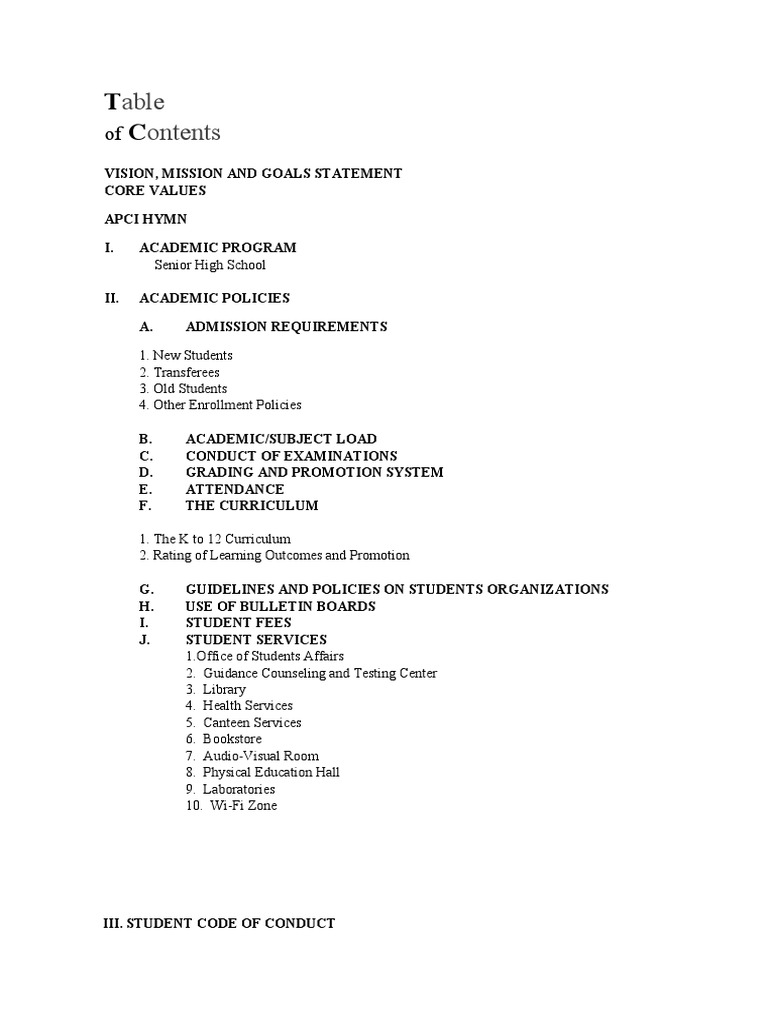 Table
of Contents

VISION, MISSION AND GOALS STATEMENT
CORE VALUES

APCI HYMN

I. ACADEMIC PROGRAM
Senior High School

II. ACADEMIC POLICIES

A. ADMISSION REQUIREMENTS

1. New Students
2. Transferees
3. Old Students
4. Other Enrollment Policies

B. ACADEMIC/SUBJECT LOAD
C. CONDUCT OF EXAMINATIONS
D. GRADING AND PROMOTION SYSTEM
E. ATTENDANCE
F. THE CURRICULUM

1. The K to 12 Curriculum
2. Rating of Learning Outcomes and Promotion

G. GUIDELINES AND POLICIES ON STUDENTS ORGANIZATIONS
H. USE OF BULLETIN BOARDS
I. STUDENT FEES
J. STUDENT SERVICES
1.Office of Students Affairs
2. Guidance Counseling and Testing Center
3. Library
4. Health Services
5. Canteen Services
6. Bookstore
7. Audio-Visual Room
8. Physical Education Hall
9. Laboratories
10. Wi-Fi Zone

III. STUDENT CODE OF CONDUCT